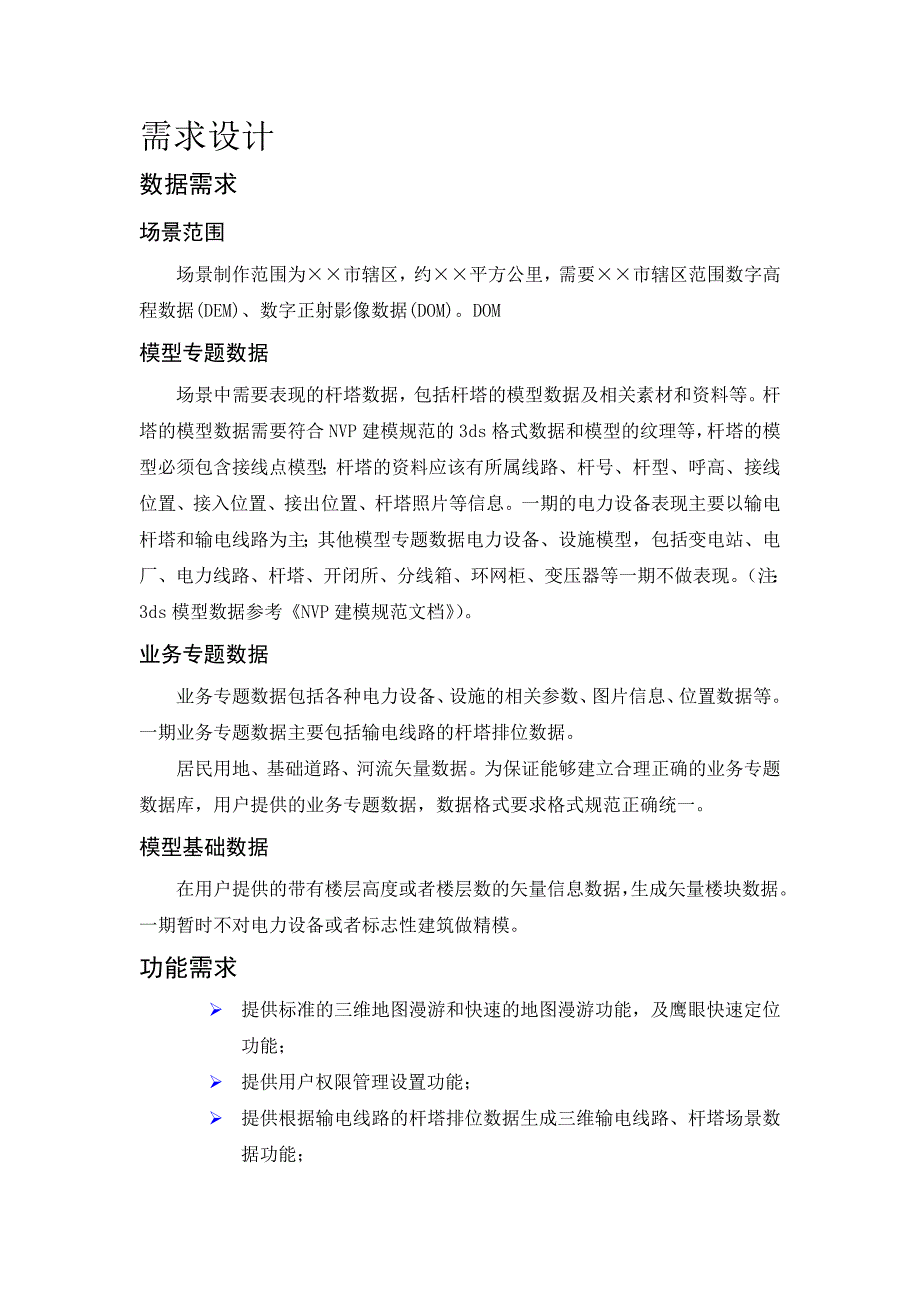 需求设计

数据需求

场景范围

场景制作范围为××市辖区，约××平方公里，需要××市辖区范围数字高程数据(DEM)、数字正射影像数据(DOM)。DOM

模型专题数据

场景中需要表现的杆塔数据，包括杆塔的模型数据及相关素材和资料等。杆塔的模型数据需要符合NVP建模规范的3ds格式数据和模型的纹理等，杆塔的模型必须包含接线点模型；杆塔的资料应该有所属线路、杆号、杆型、呼高、接线位置、接入位置、接出位置、杆塔照片等信息。一期的电力设备表现主要以输电杆塔和输电线路为主；其他模型专题数据电力设备、设施模型，包括变电站、电厂、电力线路、杆塔、开闭所、分线箱、环网柜、变压器等一期不做表现。（注：3ds模型数据参考《NVP建模规范文档》）。

业务专题数据

业务专题数据包括各种电力设备、设施的相关参数、图片信息、位置数据等。一期业务专题数据主要包括输电线路的杆塔排位数据。

居民用地、基础道路、河流矢量数据。为保证能够建立合理正确的业务专题数据库，用户提供的业务专题数据，数据格式要求格式规范正确统一。

模型基础数据

在用户提供的带有楼层高度或者楼层数的矢量信息数据，生成矢量楼块数据。一期暂时不对电力设备或者标志性建筑做精模。

功能需求

➢ 提供标准的三维地图漫游和快速的地图漫游功能，及鹰眼快速定位功能；

➢ 提供用户权限管理设置功能；

➢ 提供根据输电线路的杆塔排位数据生成三维输电线路、杆塔场景数据功能；